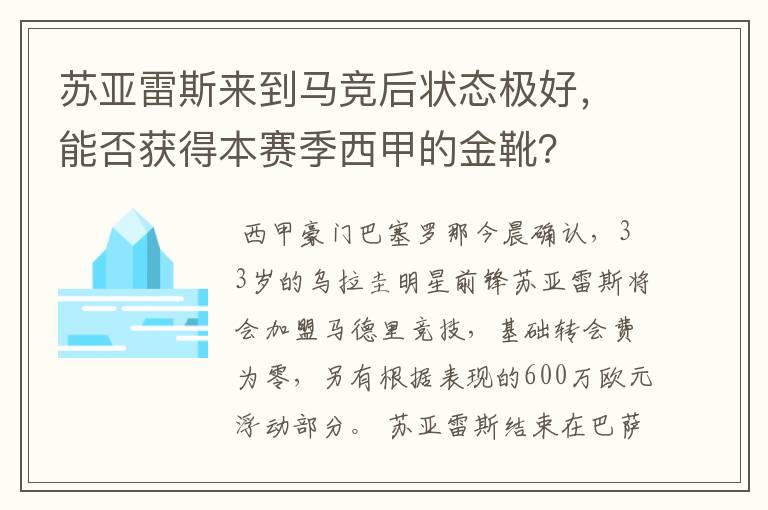 苏亚雷斯来到马竞后状态极好，能否获得本赛季西甲的金靴？

西甲豪门巴塞罗那今晨确认，33岁的乌拉圭明星前锋苏亚雷斯将会加盟马德里竞技，基础转会费为零，另有根据表现的600万欧元浮动部分。苏亚雷斯结束在巴萨